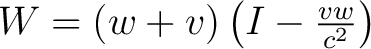 $W = (w + v)\left(I - \frac{vw}{c^2}\right)$